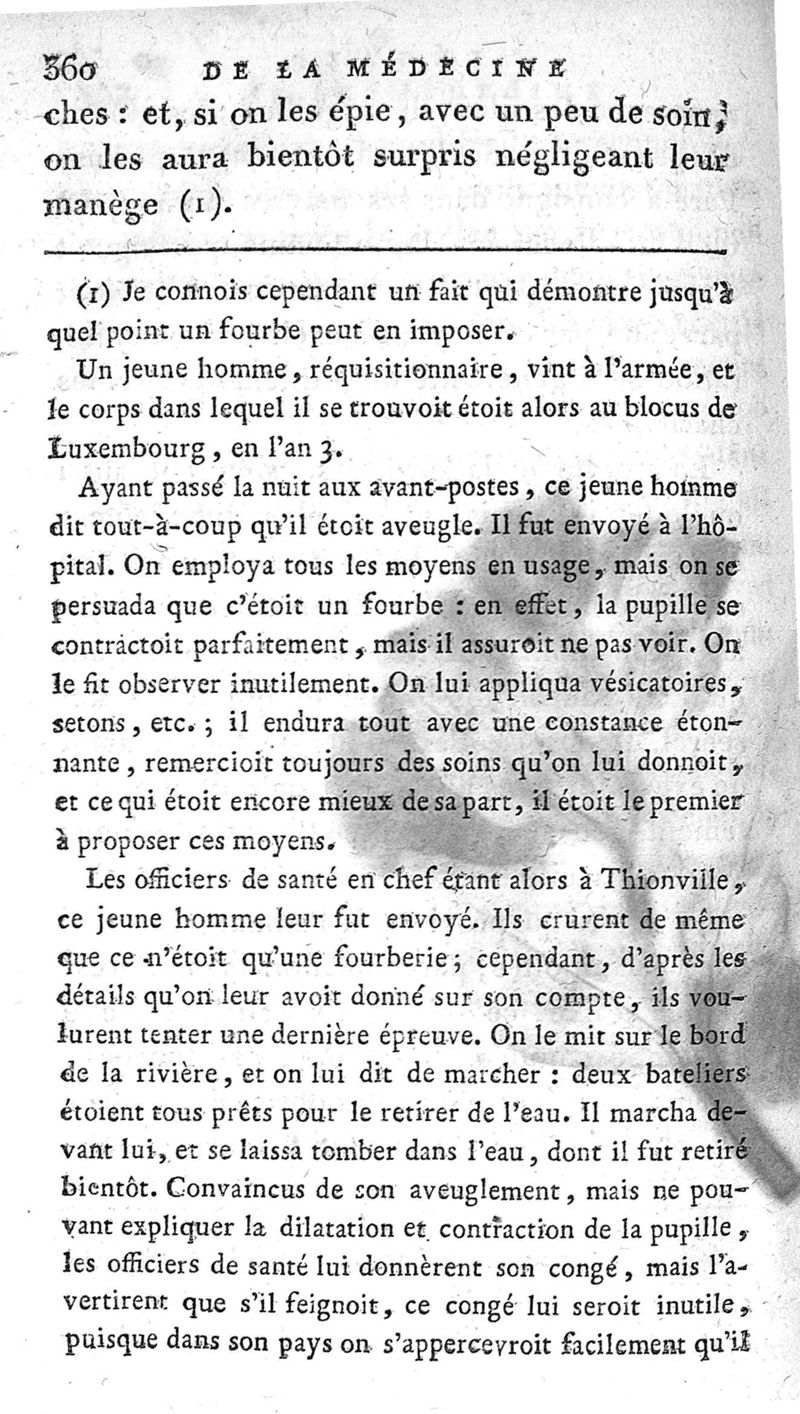 360 DE LA MÉDECINE

ches : et, si on les épie, avec un peu de soin, on les aura bientôt surpris négligeant leur manège (1).

(1) Je connois cependant un fait qui démontre jusqu'à quel point un fourbe peut en imposer.

Un jeune homme, réquisitionnaire, vint à l'armée, et le corps dans lequel il se trouvoit étoit alors au blocus de Luxembourg, en l'an 3.

Ayant passé la nuit aux avant-postes, ce jeune homme dit tout-à-coup qu'il étoit aveugle. Il fut envoyé à l'hôpital. On employa tous les moyens en usage, mais on se persuada que c'étoit un fourbe : en effet, la pupille se contractoit parfaitement, mais il assuroit ne pas voir. On le fit observer inutilement. On lui appliqua vésicatoires, setons, etc. ; il endura tout avec une constance étonnante, remercioit toujours des soins qu'on lui donnoit, et ce qui étoit encore mieux de sa part, il étoit le premier à proposer ces moyens.

Les officiers de santé en chef étant alors à Thionville, ce jeune homme leur fut envoyé. Ils crurent de même que ce n'étoit qu'une fourberie ; cependant, d'après les détails qu'on leur avoit donné sur son compte, ils voulurent tenter une dernière épreuve. On le mit sur le bord de la rivière, et on lui dit de marcher : deux bateliers étoient tous prêts pour le retirer de l'eau. Il marcha devant lui, et se laissa tomber dans l'eau, dont il fut retiré bientôt. Convaincus de son aveuglement, mais ne pouvant expliquer la dilatation et contraction de la pupille, les officiers de santé lui donnèrent son congé, mais l'avertirent que s'il feignoit, ce congé lui seroit inutile, puisque dans son pays on s'appercevroit facilement qu'il